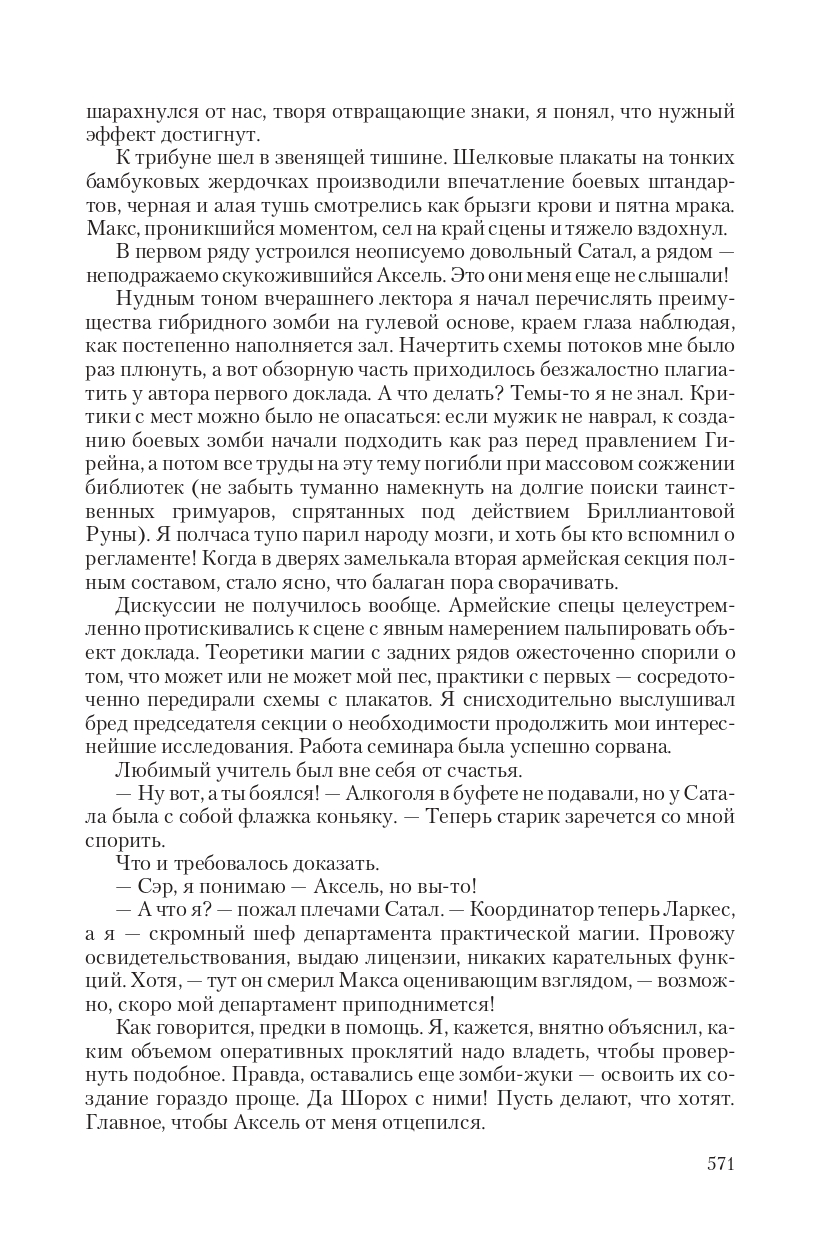 шарахнулся от нас, творя отвращающие знаки, я понял, что нужный эффект достигнут.

К трибуне шел в звенящей тишине. Шелковые плакаты на тонких бамбуковых жердочках производили впечатление боевых штандартов, черная и алая тушь смотрелись как брызги крови и пятна мрака. Макс, проникшийся моментом, сел на край сцены и тяжело вздохнул.

В первом ряду устроился неописуемо довольный Сатал, а рядом — неподражаемо скукожившийся Аксель. Это они меня еще не слышали!

Нудным тоном вчерашнего лектора я начал перечислять преимущества гибридного зомби на гулевой основе, краем глаза наблюдая, как постепенно наполняется зал. Начертить схемы потоков мне было раз плюнуть, а вот обзорную часть приходилось безжалостно плагиатить у автора первого доклада. А что делать? Темы-то я не знал. Критики с мест можно было не опасаться: если мужик не наврал, к созданию боевых зомби начали подходить как раз перед правлением Гирейна, а потом все труды на эту тему погибли при массовом сожжении библиотек (не забыть туманно намекнуть на долгие поиски таинственных гримуаров, спрятанных под действием Бриллиантовой Руны). Я полчаса тупо парил народу мозги, и хоть бы кто вспомнил о регламенте! Когда в дверях замелькала вторая армейская секция полным составом, стало ясно, что балаган пора сворачивать.

Дискуссии не получилось вообще. Армейские спецы целеустремленно протискивались к сцене с явным намерением пальпировать объект доклада. Теоретики магии с задних рядов ожесточенно спорили о том, что может или не может мой пес, практики с первых — сосредоточенно передирали схемы с плакатов. Я снисходительно выслушивал бред председателя секции о необходимости продолжить мои интереснейшие исследования. Работа семинара была успешно сорвана.

Любимый учитель был вне себя от счастья.

— Ну вот, а ты боялся! — Алкоголя в буфете не подавали, но у Сатала была с собой флажка коньяку. — Теперь старик заречется со мной спорить.

Что и требовалось доказать.

— Сэр, я понимаю — Аксель, но вы-то!

— А что я? — пожал плечами Сатал. — Координатор теперь Ларкес, а я — скромный шеф департамента практической магии. Провожу освидетельствования, выдаю лицензии, никаких карательных функций. Хотя, — тут он смерил Макса оценивающим взглядом, — возможно, скоро мой департамент приподнимется!

Как говорится, предки в помощь. Я, кажется, внятно объяснил, каким объемом оперативных проклятий надо владеть, чтобы провернуть подобное. Правда, оставались еще зомби-жуки — освоить их создание гораздо проще. Да Шорох с ними! Пусть делают, что хотят. Главное, чтобы Аксель от меня отцепился.

571